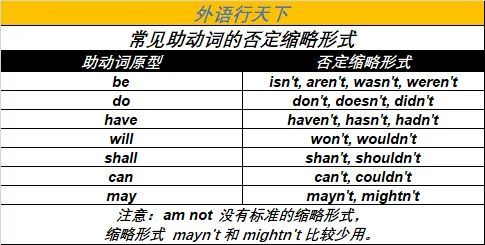 外语行天下

常见助动词的否定缩略形式

| 助动词原型 | 否定缩略形式 |
|---|---|
| be | isn't, aren't, wasn't, weren't |
| do | don't, doesn't, didn't |
| have | haven't, hasn't, hadn't |
| will | won't, wouldn't |
| shall | shan't, shouldn't |
| can | can't, couldn't |
| may | mayn't, mightn't |

注意：am not 没有标准的缩略形式，
缩略形式 mayn't 和 mightn't 比较少用。